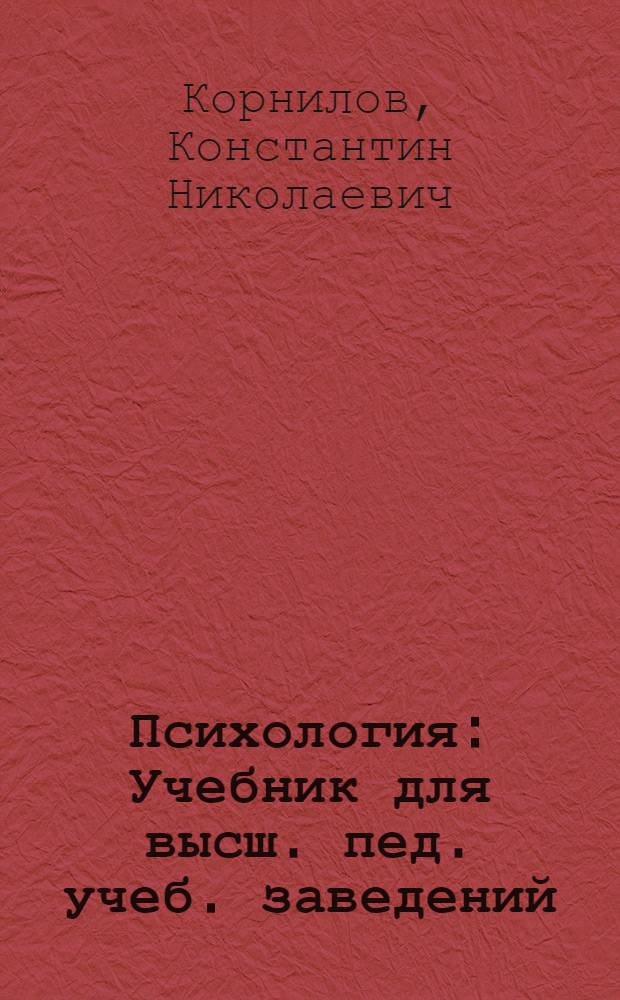 Корнилов, Константин Николаевич

Психология: Учебник для высш. пед. учеб. заведений